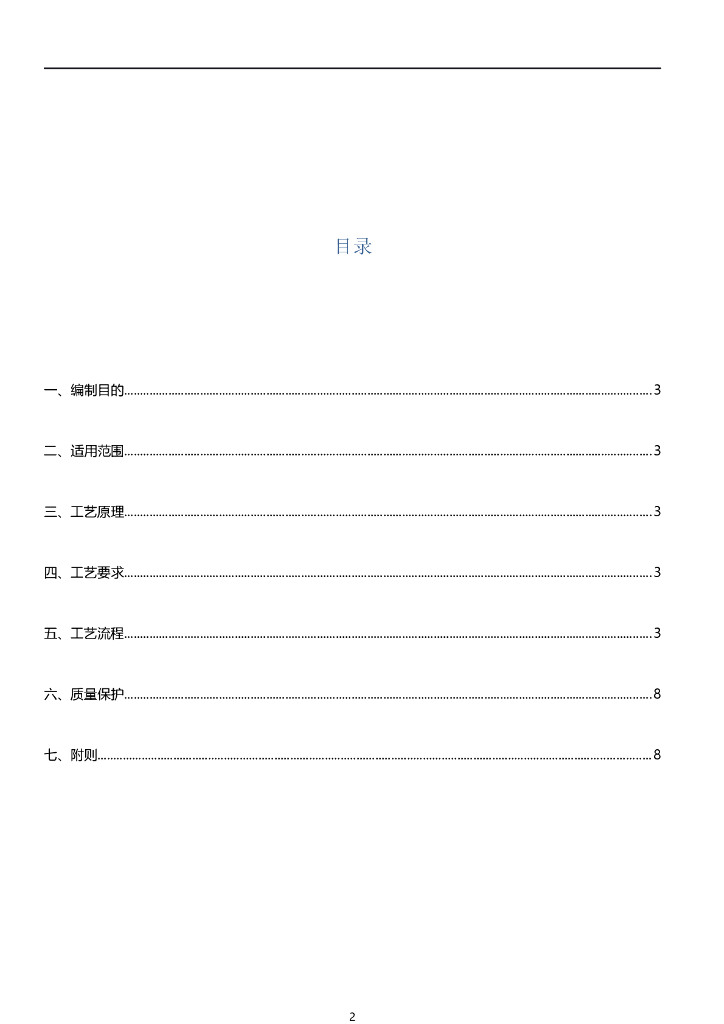 目录

一、编制目的 3

二、适用范围 3

三、工艺原理 3

四、工艺要求 3

五、工艺流程 3

六、质量保护 8

七、附则 8

2